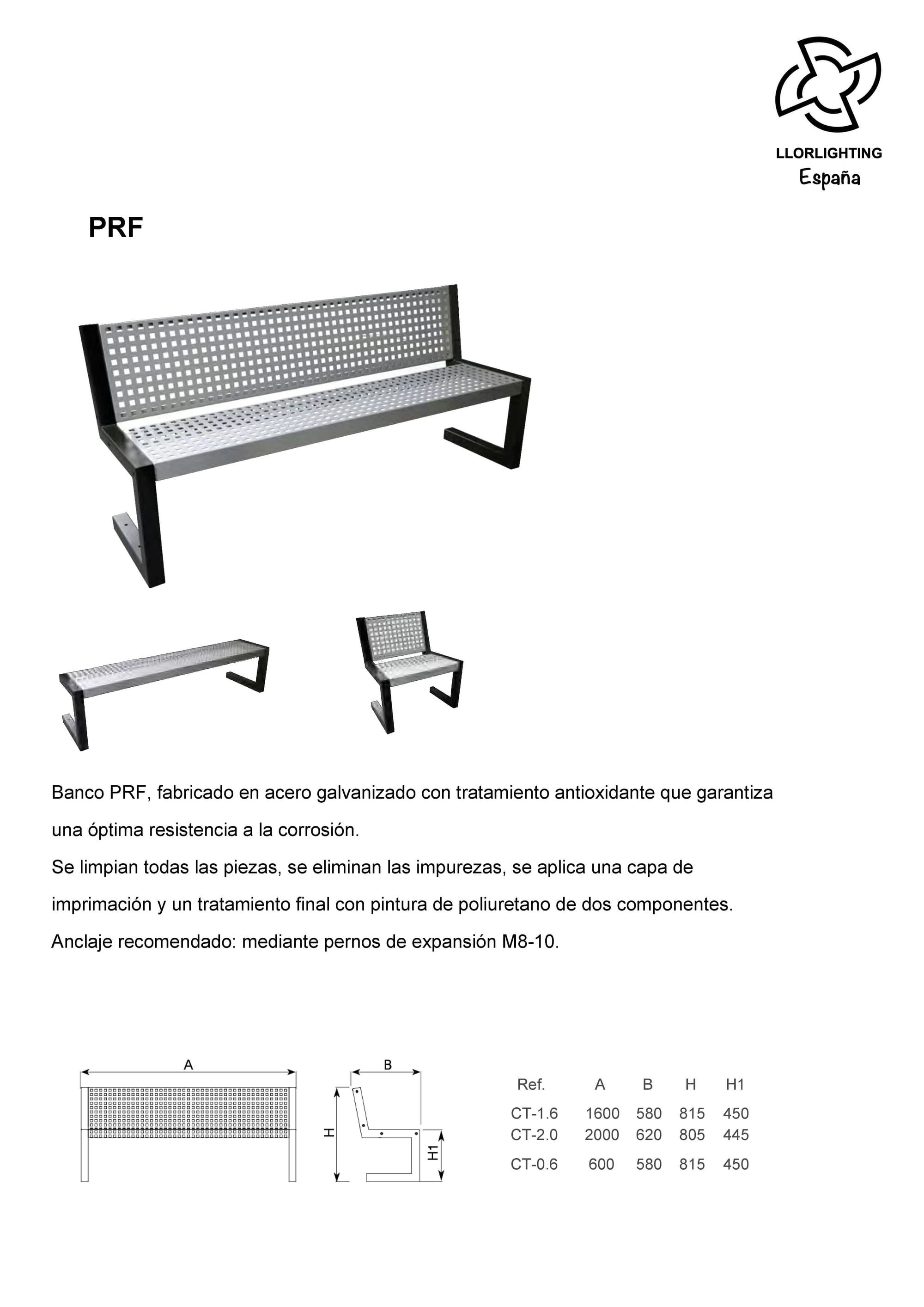 LLORLIGHTING
España

PRF

Banco PRF, fabricado en acero galvanizado con tratamiento antioxidante que garantiza una óptima resistencia a la corrosión.
Se limpian todas las piezas, se eliminan las impurezas, se aplica una capa de imprimación y un tratamiento final con pintura de poliuretano de dos componentes.
Anclaje recomendado: mediante pernos de expansión M8-10.

A

B

H

H1

| Ref. | A | B | H | H1 |
|---|---|---|---|---|
| CT-1.6 | 1600 | 580 | 815 | 450 |
| CT-2.0 | 2000 | 620 | 805 | 445 |
| CT-0.6 | 600 | 580 | 815 | 450 |